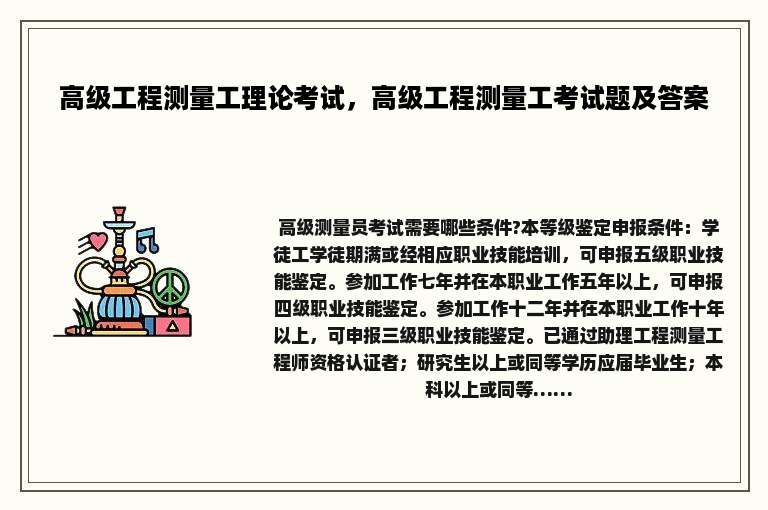 高级工程测量工理论考试，高级工程测量工考试题及答案

高级测量员考试需要哪些条件?本等级鉴定申报条件：学徒工学徒期满或经相应职业技能培训，可申报五级职业技能鉴定。参加工作七年并在本职业工作五年以上，可申报四级职业技能鉴定。参加工作十二年并在本职业工作十年以上，可申报三级职业技能鉴定。已通过助理工程测量工程师资格认证者；研究生以上或同等学历应届毕业生；本科以上或同等......